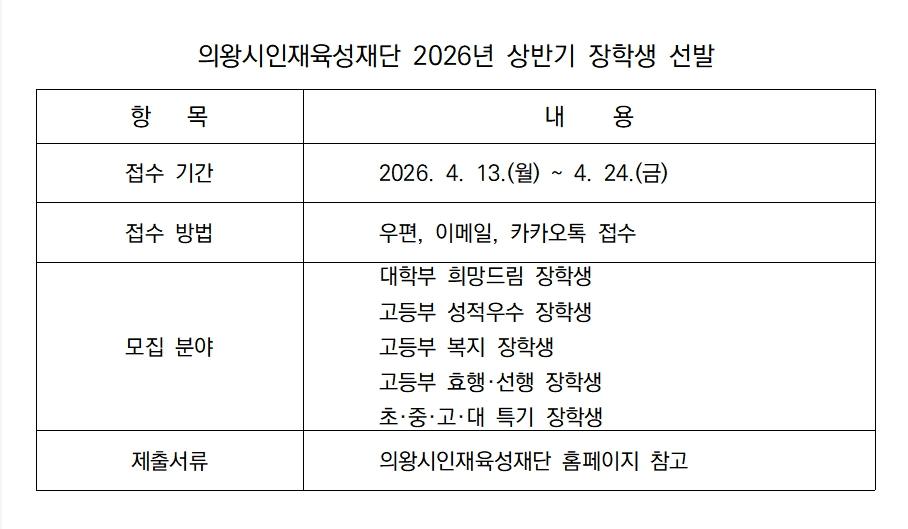 의왕시인재육성재단 2026년 상반기 장학생 선발

| 항 목 | 내 용 |
|---|---|
| 접수 기간 | 2026. 4. 13.(월) ~ 4. 24.(금) |
| 접수 방법 | 우편, 이메일, 카카오톡 접수 |
| 모집 분야 | 대학부 희망드림 장학생<br>고등부 성적우수 장학생<br>고등부 복지 장학생<br>고등부 효행·선행 장학생<br>초·중·고·대 특기 장학생 |
| 제출서류 | 의왕시인재육성재단 홈페이지 참고 |